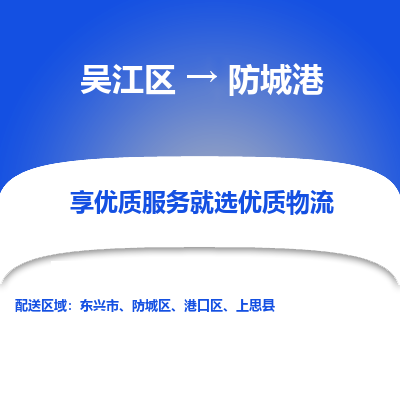 吴江区 → 防城港

享优质服务就选优质物流

配送区域：东兴市、防城区、港口区、上思县